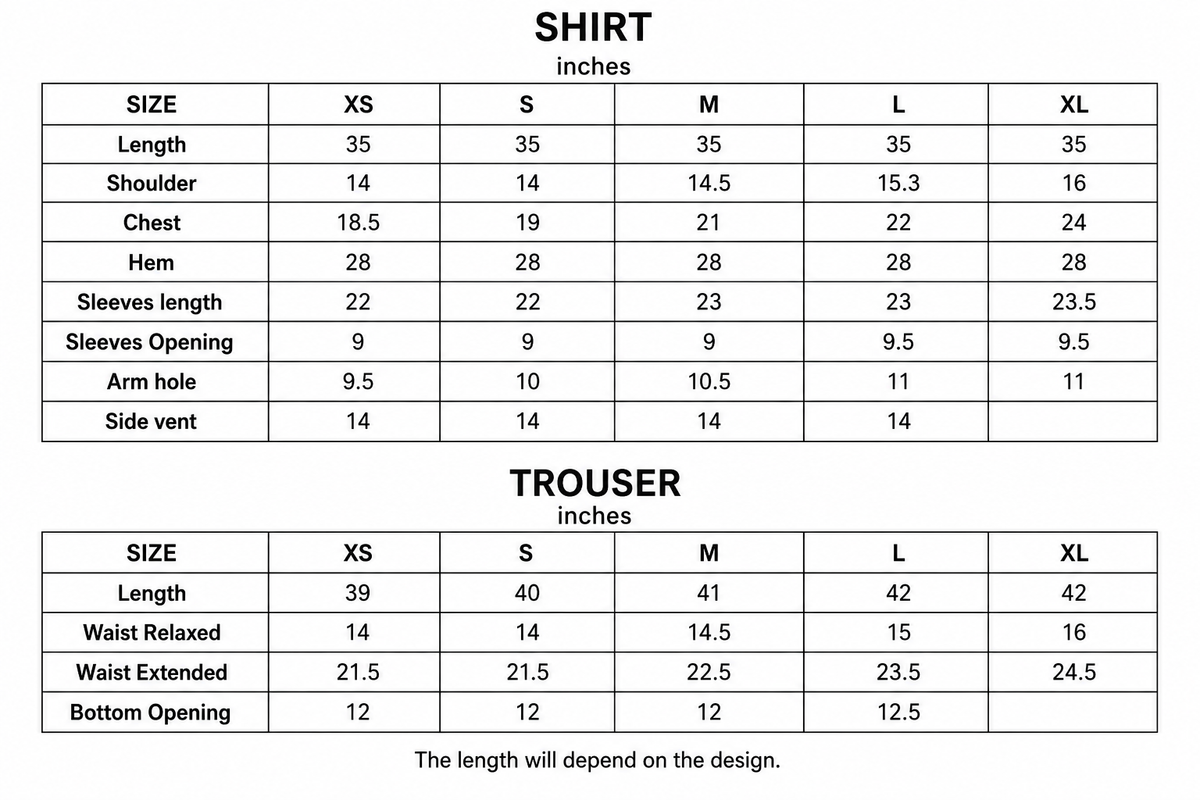 SHIRT
inches

| SIZE | XS | S | M | L | XL |
|---|---|---|---|---|---|
| Length | 35 | 35 | 35 | 35 | 35 |
| Shoulder | 14 | 14 | 14.5 | 15.3 | 16 |
| Chest | 18.5 | 19 | 21 | 22 | 24 |
| Hem | 28 | 28 | 28 | 28 | 28 |
| Sleeves length | 22 | 22 | 23 | 23 | 23.5 |
| Sleeves Opening | 9 | 9 | 9 | 9.5 | 9.5 |
| Arm hole | 9.5 | 10 | 10.5 | 11 | 11 |
| Side vent | 14 | 14 | 14 | 14 | |

TROUSER
inches

| SIZE | XS | S | M | L | XL |
|---|---|---|---|---|---|
| Length | 39 | 40 | 41 | 42 | 42 |
| Waist Relaxed | 14 | 14 | 14.5 | 15 | 16 |
| Waist Extended | 21.5 | 21.5 | 22.5 | 23.5 | 24.5 |
| Bottom Opening | 12 | 12 | 12 | 12.5 | |

The length will depend on the design.